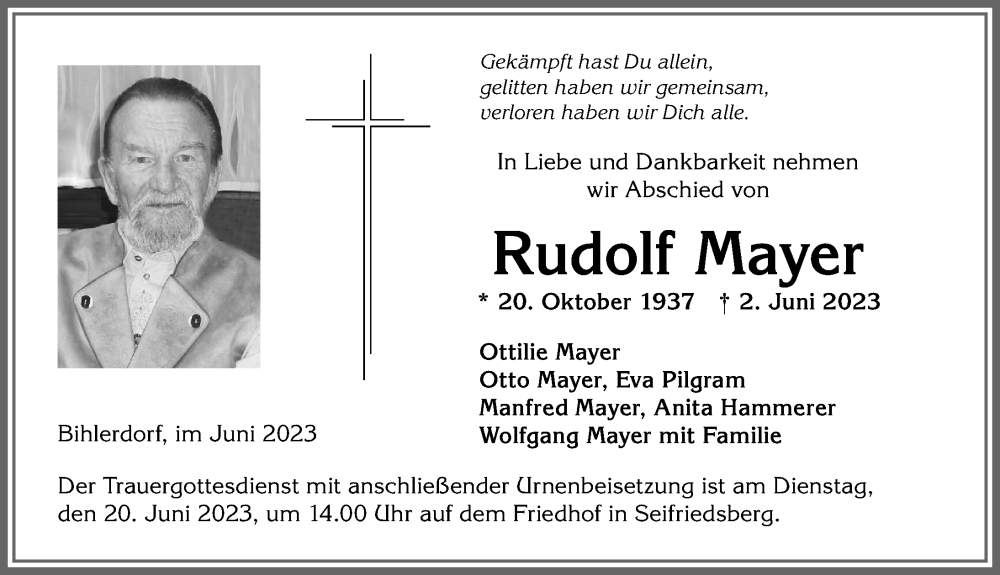 Gekämpft hast Du allein,
gelitten haben wir gemeinsam,
verloren haben wir Dich alle.

In Liebe und Dankbarkeit nehmen
wir Abschied von

Rudolf Mayer

* 20. Oktober 1937 † 2. Juni 2023

Ottilie Mayer
Otto Mayer, Eva Pilgram
Manfred Mayer, Anita Hammerer
Wolfgang Mayer mit Familie

Bihlerdorf, im Juni 2023

Der Trauergottesdienst mit anschließender Urnenbeisetzung ist am Dienstag, den 20. Juni 2023, um 14.00 Uhr auf dem Friedhof in Seifriedsberg.